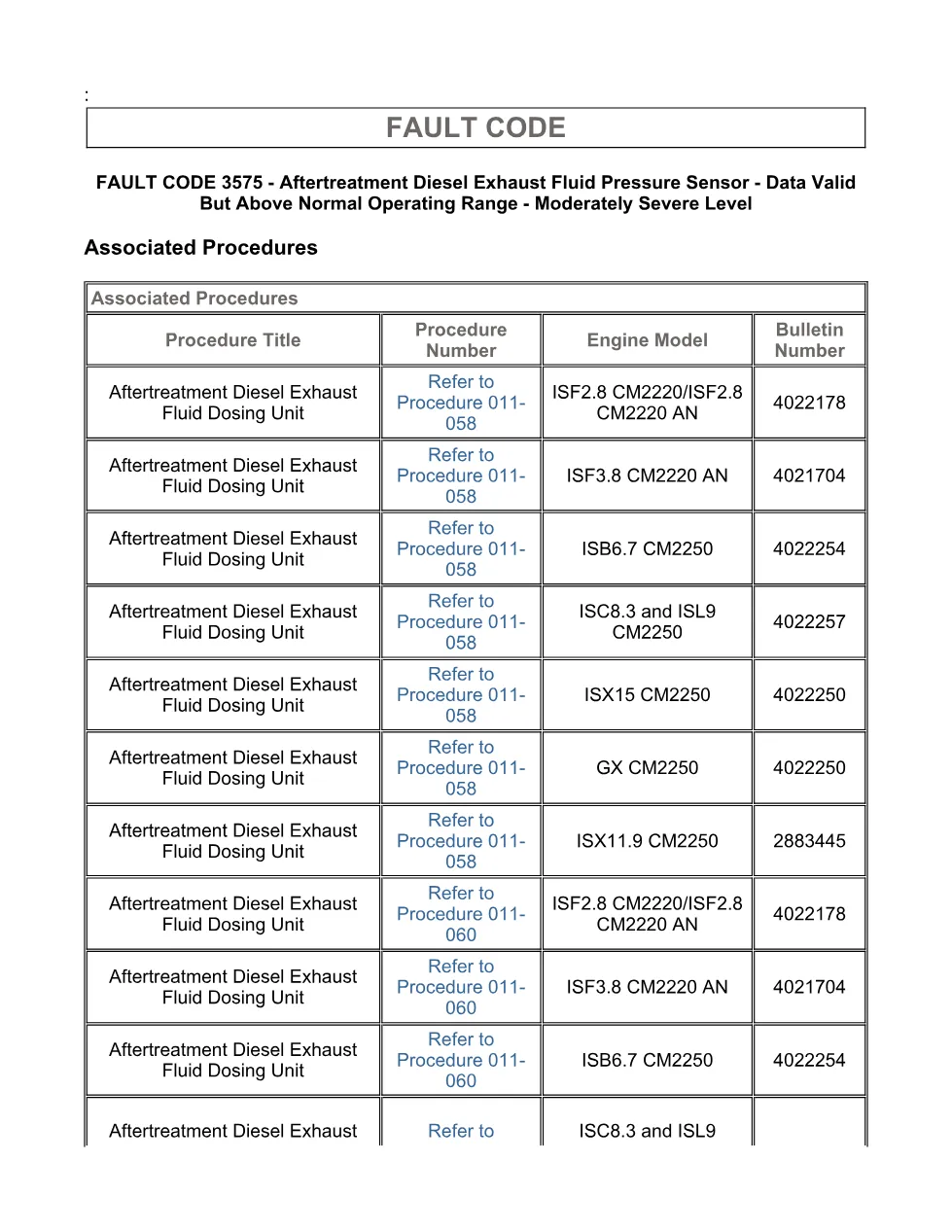 :

FAULT CODE

FAULT CODE 3575 - Aftertreatment Diesel Exhaust Fluid Pressure Sensor - Data Valid But Above Normal Operating Range - Moderately Severe Level

Associated Procedures

Associated Procedures

| Procedure Title | Procedure Number | Engine Model | Bulletin Number |
|---|---|---|---|
| Aftertreatment Diesel Exhaust Fluid Dosing Unit | Refer to Procedure 011-058 | ISF2.8 CM2220/ISF2.8 CM2220 AN | 4022178 |
| Aftertreatment Diesel Exhaust Fluid Dosing Unit | Refer to Procedure 011-058 | ISF3.8 CM2220 AN | 4021704 |
| Aftertreatment Diesel Exhaust Fluid Dosing Unit | Refer to Procedure 011-058 | ISB6.7 CM2250 | 4022254 |
| Aftertreatment Diesel Exhaust Fluid Dosing Unit | Refer to Procedure 011-058 | ISC8.3 and ISL9 CM2250 | 4022257 |
| Aftertreatment Diesel Exhaust Fluid Dosing Unit | Refer to Procedure 011-058 | ISX15 CM2250 | 4022250 |
| Aftertreatment Diesel Exhaust Fluid Dosing Unit | Refer to Procedure 011-058 | GX CM2250 | 4022250 |
| Aftertreatment Diesel Exhaust Fluid Dosing Unit | Refer to Procedure 011-058 | ISX11.9 CM2250 | 2883445 |
| Aftertreatment Diesel Exhaust Fluid Dosing Unit | Refer to Procedure 011-060 | ISF2.8 CM2220/ISF2.8 CM2220 AN | 4022178 |
| Aftertreatment Diesel Exhaust Fluid Dosing Unit | Refer to Procedure 011-060 | ISF3.8 CM2220 AN | 4021704 |
| Aftertreatment Diesel Exhaust Fluid Dosing Unit | Refer to Procedure 011-060 | ISB6.7 CM2250 | 4022254 |
| Aftertreatment Diesel Exhaust | Refer to | ISC8.3 and ISL9 | |